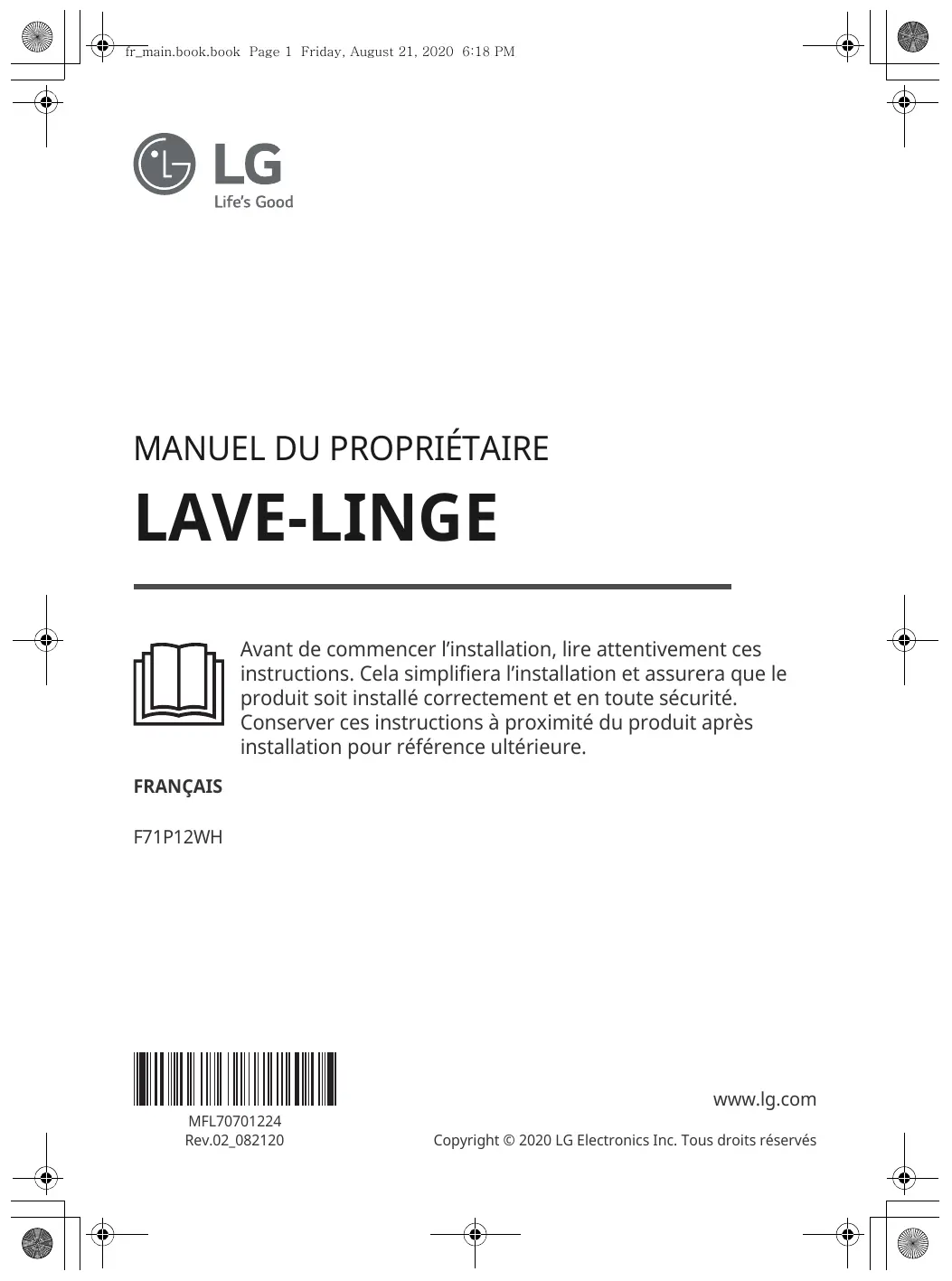 fr_main.book.book Page 1 Friday, August 21, 2020 6:18 PM

LG
Life's Good

MANUEL DU PROPRIÉTAIRE

LAVE-LINGE

Avant de commencer l'installation, lire attentivement ces instructions. Cela simplifiera l'installation et assurera que le produit soit installé correctement et en toute sécurité. Conserver ces instructions à proximité du produit après installation pour référence ultérieure.

FRANÇAIS

F71P12WH

MFL70701224
Rev.02_082120

www.lg.com

Copyright © 2020 LG Electronics Inc. Tous droits réservés